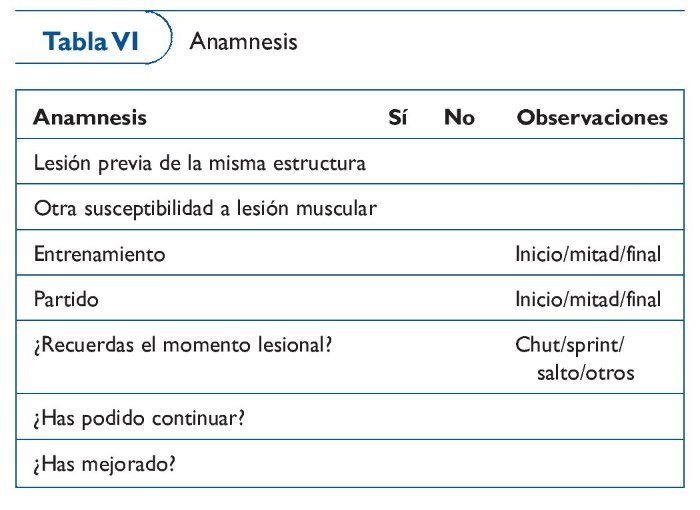 Tabla VI Anamnesis

| Anamnesis | Sí | No | Observaciones |
|---|---|---|---|
| Lesión previa de la misma estructura | | | |
| Otra susceptibilidad a lesión muscular | | | |
| Entrenamiento | | | Inicio/mitad/final |
| Partido | | | Inicio/mitad/final |
| ¿Recuerdas el momento lesional? | | | Chut/sprint/ salto/otros |
| ¿Has podido continuar? | | | |
| ¿Has mejorado? | | | |